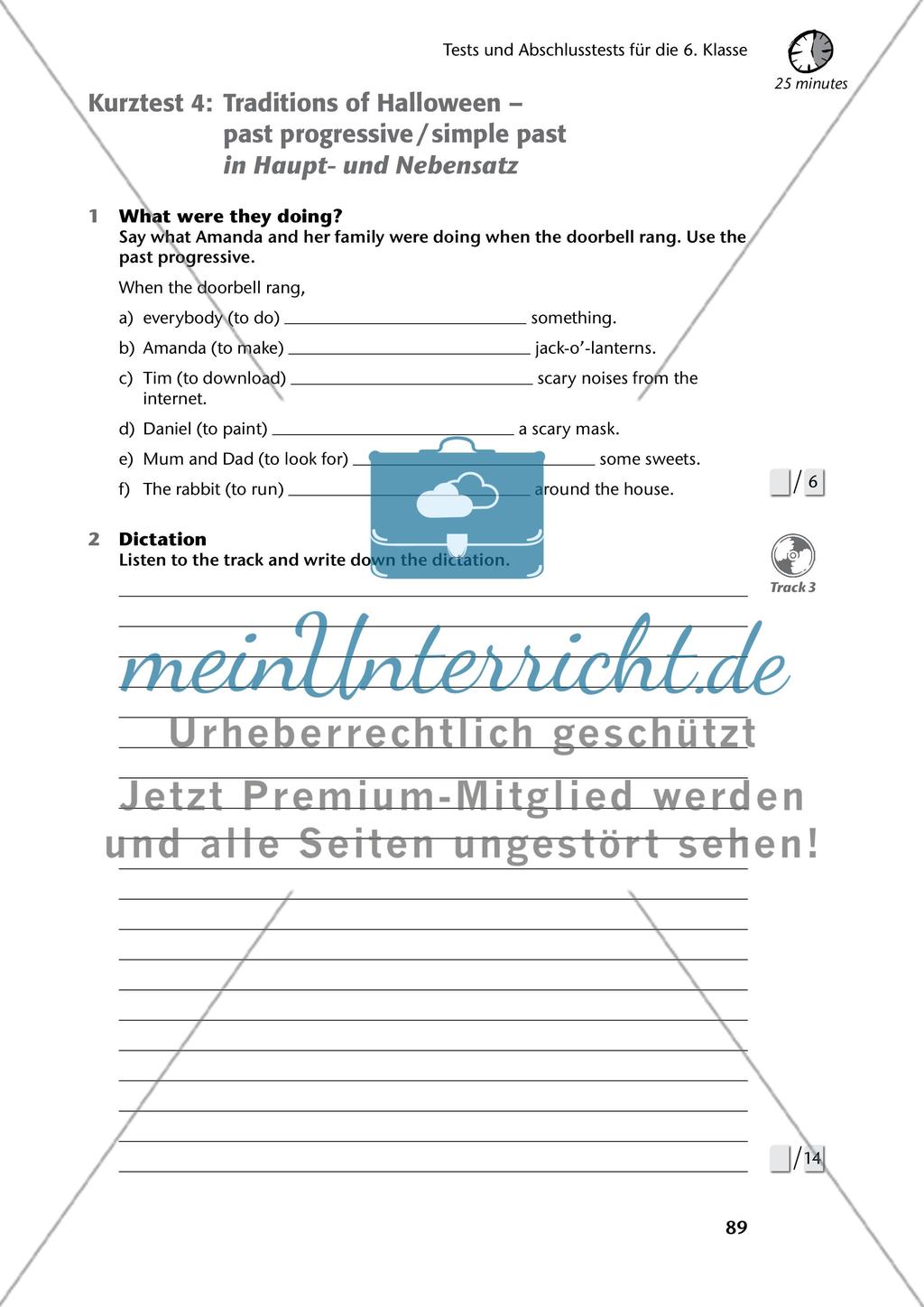 Tests und Abschlusstests für die 6. Klasse

25 minutes

Kurztest 4: Traditions of Halloween – past progressive / simple past in Haupt- und Nebensatz

1 What were they doing?
Say what Amanda and her family were doing when the doorbell rang. Use the past progressive.

When the doorbell rang,

a) everybody (to do) ____________ something.

b) Amanda (to make) ____________ jack-o'-lanterns.

c) Tim (to download) ____________ scary noises from the internet.

d) Daniel (to paint) ____________ a scary mask.

e) Mum and Dad (to look for) ____________ some sweets.

f) The rabbit (to run) ____________ around the house.

/ 6

2 Dictation
Listen to the track and write down the dictation.

Track 3

meinUnterricht.de

Urheberrechtlich geschützt

Jetzt Premium-Mitglied werden und alle Seiten ungestört sehen!

/ 14

89